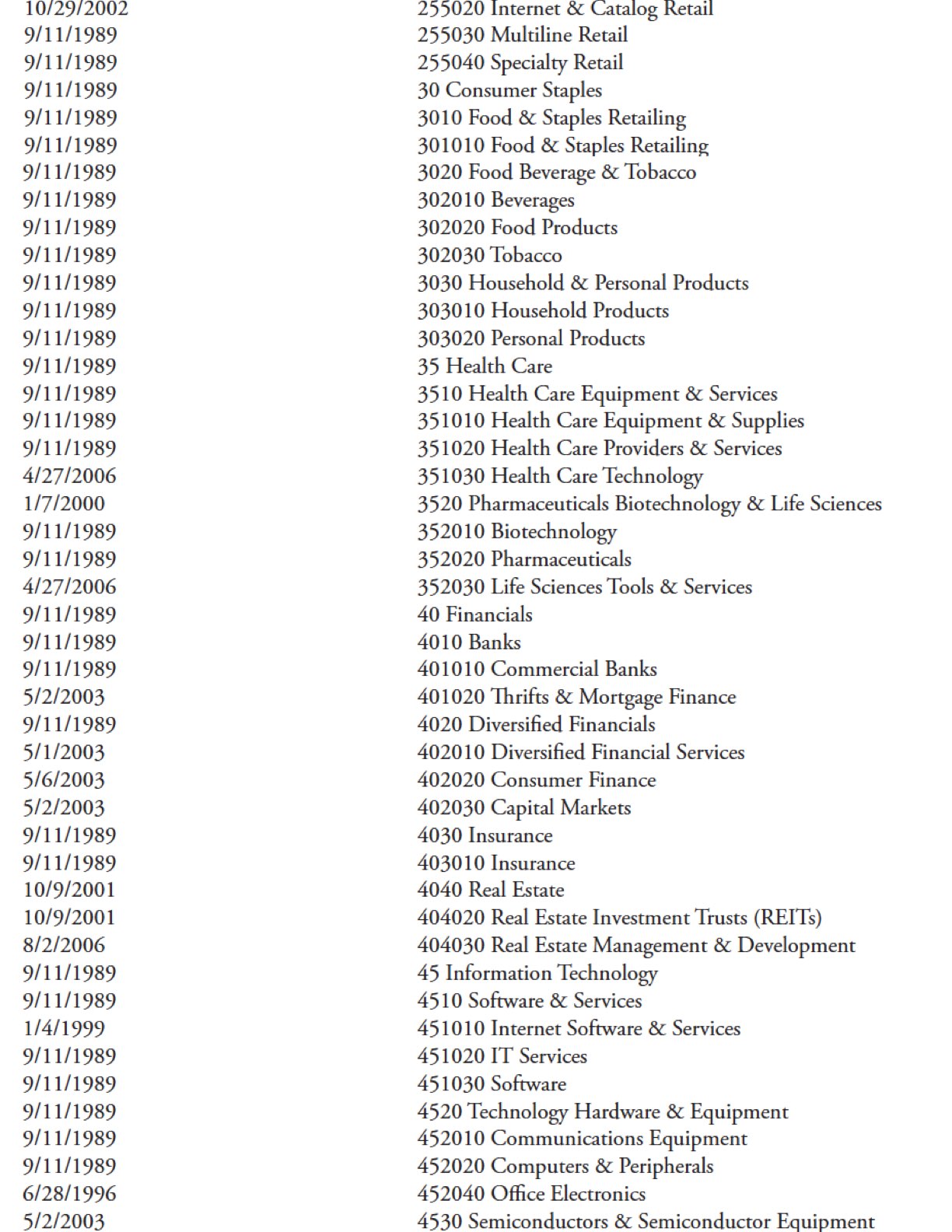 | | |
|---|---|
| 10/29/2002 | 255020 Internet & Catalog Retail |
| 9/11/1989 | 255030 Multiline Retail |
| 9/11/1989 | 255040 Specialty Retail |
| 9/11/1989 | 30 Consumer Staples |
| 9/11/1989 | 3010 Food & Staples Retailing |
| 9/11/1989 | 301010 Food & Staples Retailing |
| 9/11/1989 | 3020 Food Beverage & Tobacco |
| 9/11/1989 | 302010 Beverages |
| 9/11/1989 | 302020 Food Products |
| 9/11/1989 | 302030 Tobacco |
| 9/11/1989 | 3030 Household & Personal Products |
| 9/11/1989 | 303010 Household Products |
| 9/11/1989 | 303020 Personal Products |
| 9/11/1989 | 35 Health Care |
| 9/11/1989 | 3510 Health Care Equipment & Services |
| 9/11/1989 | 351010 Health Care Equipment & Supplies |
| 9/11/1989 | 351020 Health Care Providers & Services |
| 4/27/2006 | 351030 Health Care Technology |
| 1/7/2000 | 3520 Pharmaceuticals Biotechnology & Life Sciences |
| 9/11/1989 | 352010 Biotechnology |
| 9/11/1989 | 352020 Pharmaceuticals |
| 4/27/2006 | 352030 Life Sciences Tools & Services |
| 9/11/1989 | 40 Financials |
| 9/11/1989 | 4010 Banks |
| 9/11/1989 | 401010 Commercial Banks |
| 5/2/2003 | 401020 Thrifts & Mortgage Finance |
| 9/11/1989 | 4020 Diversified Financials |
| 5/1/2003 | 402010 Diversified Financial Services |
| 5/6/2003 | 402020 Consumer Finance |
| 5/2/2003 | 402030 Capital Markets |
| 9/11/1989 | 4030 Insurance |
| 9/11/1989 | 403010 Insurance |
| 10/9/2001 | 4040 Real Estate |
| 10/9/2001 | 404020 Real Estate Investment Trusts (REITs) |
| 8/2/2006 | 404030 Real Estate Management & Development |
| 9/11/1989 | 45 Information Technology |
| 9/11/1989 | 4510 Software & Services |
| 1/4/1999 | 451010 Internet Software & Services |
| 9/11/1989 | 451020 IT Services |
| 9/11/1989 | 451030 Software |
| 9/11/1989 | 4520 Technology Hardware & Equipment |
| 9/11/1989 | 452010 Communications Equipment |
| 9/11/1989 | 452020 Computers & Peripherals |
| 6/28/1996 | 452040 Office Electronics |
| 5/2/2003 | 4530 Semiconductors & Semiconductor Equipment |